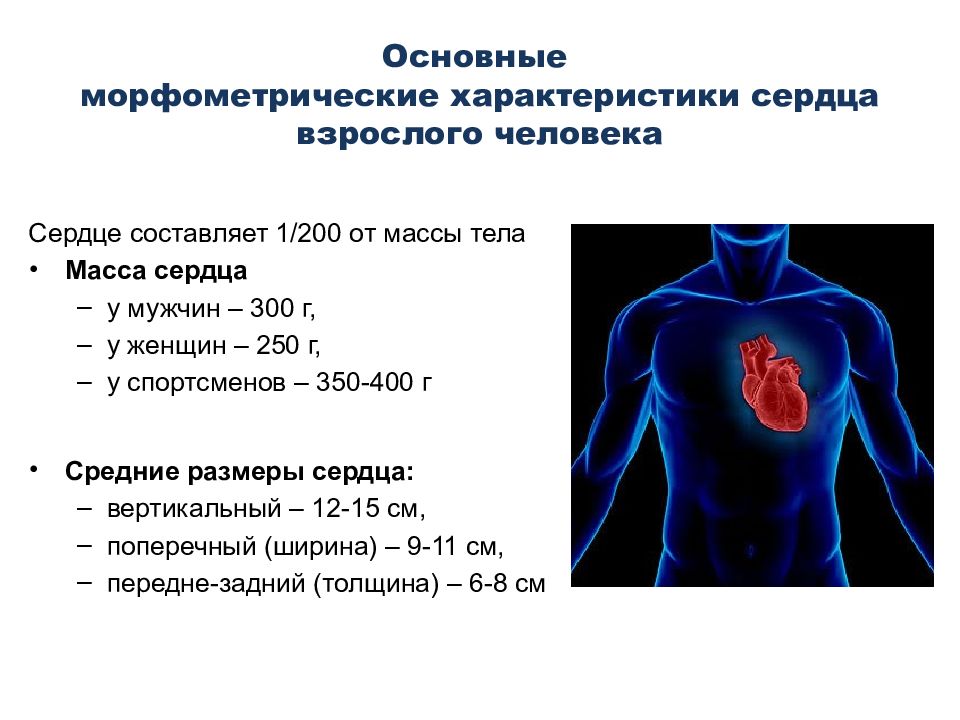 Основные
морфометрические характеристики сердца
взрослого человека

Сердце составляет 1/200 от массы тела

• Масса сердца
– у мужчин – 300 г,
– у женщин – 250 г,
– у спортсменов – 350-400 г

• Средние размеры сердца:
– вертикальный – 12-15 см,
– поперечный (ширина) – 9-11 см,
– передне-задний (толщина) – 6-8 см